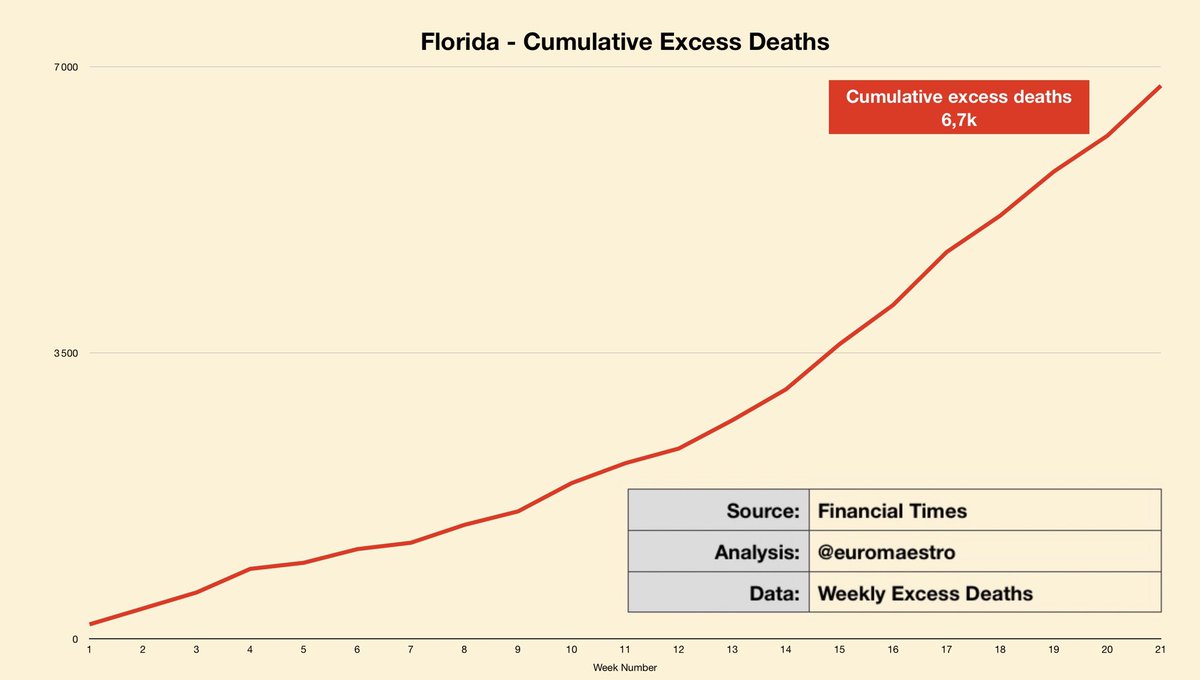 Florida - Cumulative Excess Deaths

7 000

3 500

0

Cumulative excess deaths
6,7k

| Source: | Financial Times |
|---|---|
| Analysis: | @euromaestro |
| Data: | Weekly Excess Deaths |

1 2 3 4 5 6 7 8 9 10 11 12 13 14 15 16 17 18 19 20 21

Week Number